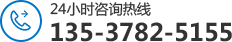 24小时咨询热线
135-3782-5155